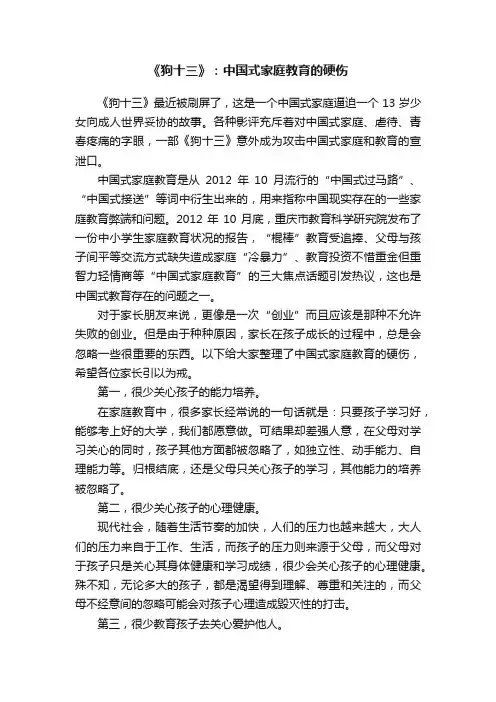 《狗十三》：中国式家庭教育的硬伤

《狗十三》最近被刷屏了，这是一个中国式家庭逼迫一个 13 岁少女向成人世界妥协的故事。各种影评充斥着对中国式家庭、虐待、青春疼痛的字眼，一部《狗十三》意外成为攻击中国式家庭和教育的宣泄口。

中国式家庭教育是从 2012 年 10 月流行的“中国式过马路”、“中国式接送”等词中衍生出来的，用来指称中国现实存在的一些家庭教育弊端和问题。2012 年 10 月底，重庆市教育科学研究院发布了一份中小学生家庭教育状况的报告，“棍棒”教育受追捧、父母与孩子间平等交流方式缺失造成家庭“冷暴力”、教育投资不惜重金但重智力轻情商等“中国式家庭教育”的三大焦点话题引发热议，这也是中国式教育存在的问题之一。

对于家长朋友来说，更像是一次“创业”而且应该是那种不允许失败的创业。但是由于种种原因，家长在孩子成长的过程中，总是会忽略一些很重要的东西。以下给大家整理了中国式家庭教育的硬伤，希望各位家长引以为戒。

第一，很少关心孩子的能力培养。

在家庭教育中，很多家长经常说的一句话就是：只要孩子学习好，能够考上好的大学，我们都愿意做。可结果却差强人意，在父母对学习关心的同时，孩子其他方面都被忽略了，如独立性、动手能力、自理能力等。归根结底，还是父母只关心孩子的学习，其他能力的培养被忽略了。

第二，很少关心孩子的心理健康。

现代社会，随着生活节奏的加快，人们的压力也越来越大，大人们的压力来自于工作、生活，而孩子的压力则来源于父母，而父母对于孩子只是关心其身体健康和学习成绩，很少会关心孩子的心理健康。殊不知，无论多大的孩子，都是渴望得到理解、尊重和关注的，而父母不经意间的忽略可能会对孩子心理造成毁灭性的打击。

第三，很少教育孩子去关心爱护他人。